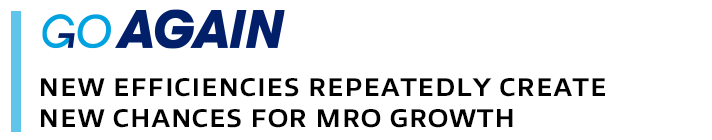 GO AGAIN

NEW EFFICIENCIES REPEATEDLY CREATE NEW CHANCES FOR MRO GROWTH